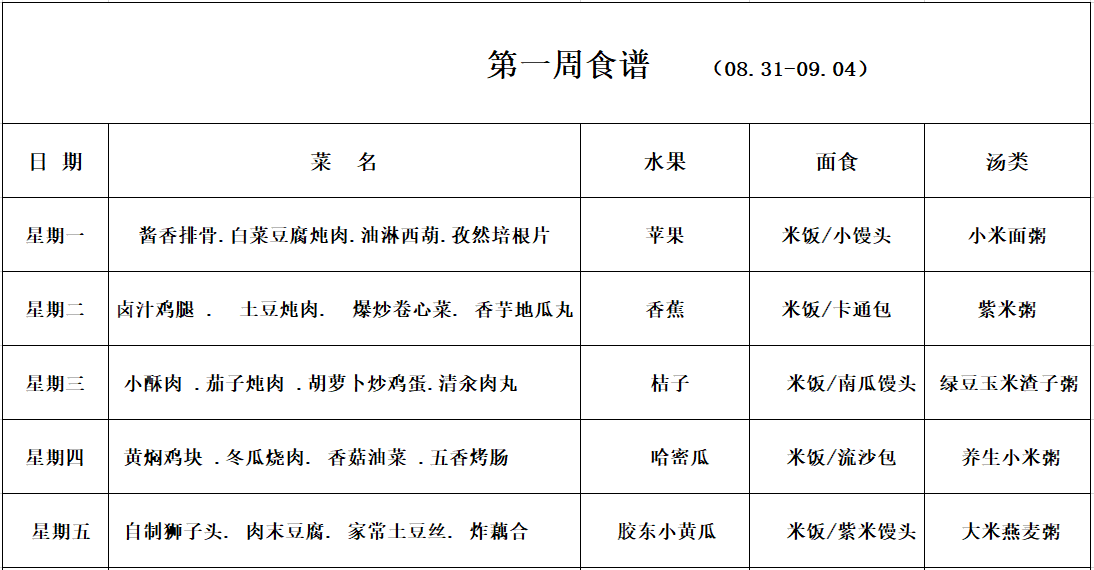 第一周食谱　（08.31-09.04）

| 日 期 | 菜　名 | 水果 | 面食 | 汤类 |
|---|---|---|---|---|
| 星期一 | 酱香排骨.白菜豆腐炖肉.油淋西葫.孜然培根片 | 苹果 | 米饭/小馒头 | 小米面粥 |
| 星期二 | 卤汁鸡腿 .　土豆炖肉.　爆炒卷心菜.　香芋地瓜丸 | 香蕉 | 米饭/卡通包 | 紫米粥 |
| 星期三 | 小酥肉 .茄子炖肉 .胡萝卜炒鸡蛋.清汆肉丸 | 桔子 | 米饭/南瓜馒头 | 绿豆玉米渣子粥 |
| 星期四 | 黄焖鸡块 .冬瓜烧肉.　香菇油菜 .五香烤肠 | 哈密瓜 | 米饭/流沙包 | 养生小米粥 |
| 星期五 | 自制狮子头.　肉末豆腐.　家常土豆丝.　炸藕合 | 胶东小黄瓜 | 米饭/紫米馒头 | 大米燕麦粥 |